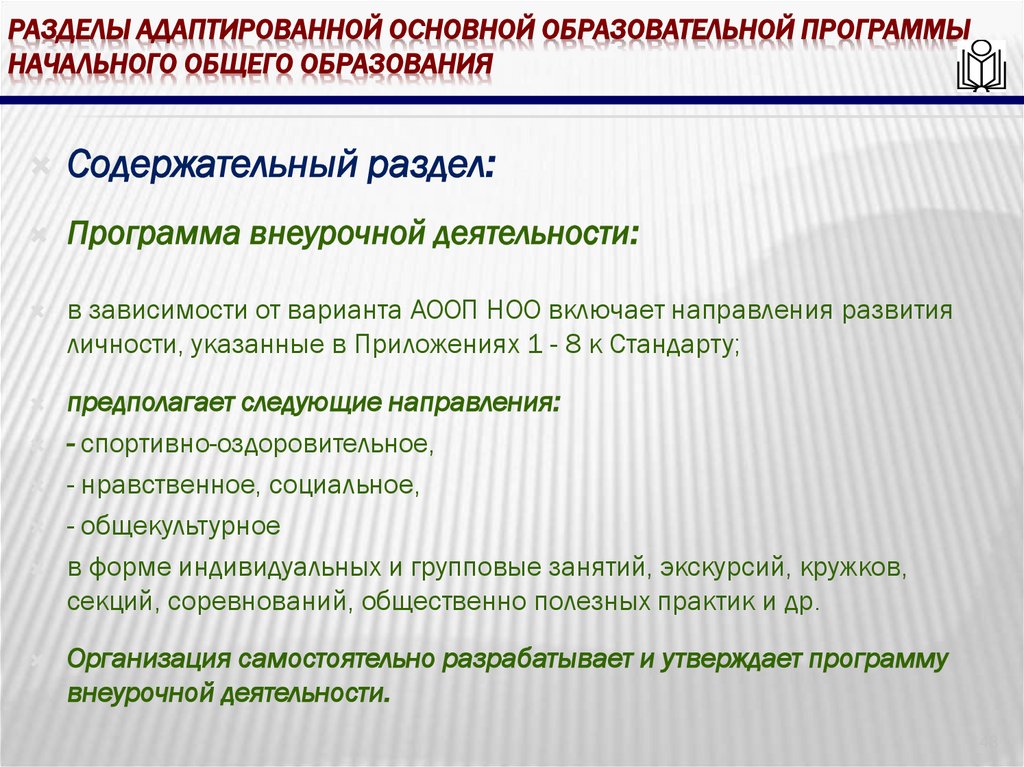 РАЗДЕЛЫ АДАПТИРОВАННОЙ ОСНОВНОЙ ОБРАЗОВАТЕЛЬНОЙ ПРОГРАММЫ НАЧАЛЬНОГО ОБЩЕГО ОБРАЗОВАНИЯ

Содержательный раздел:

Программа внеурочной деятельности:

в зависимости от варианта АООП НОО включает направления развития личности, указанные в Приложениях 1 - 8 к Стандарту;

предполагает следующие направления:

- спортивно-оздоровительное,

- нравственное, социальное,

- общекультурное

в форме индивидуальных и групповые занятий, экскурсий, кружков, секций, соревнований, общественно полезных практик и др.

Организация самостоятельно разрабатывает и утверждает программу внеурочной деятельности.

48